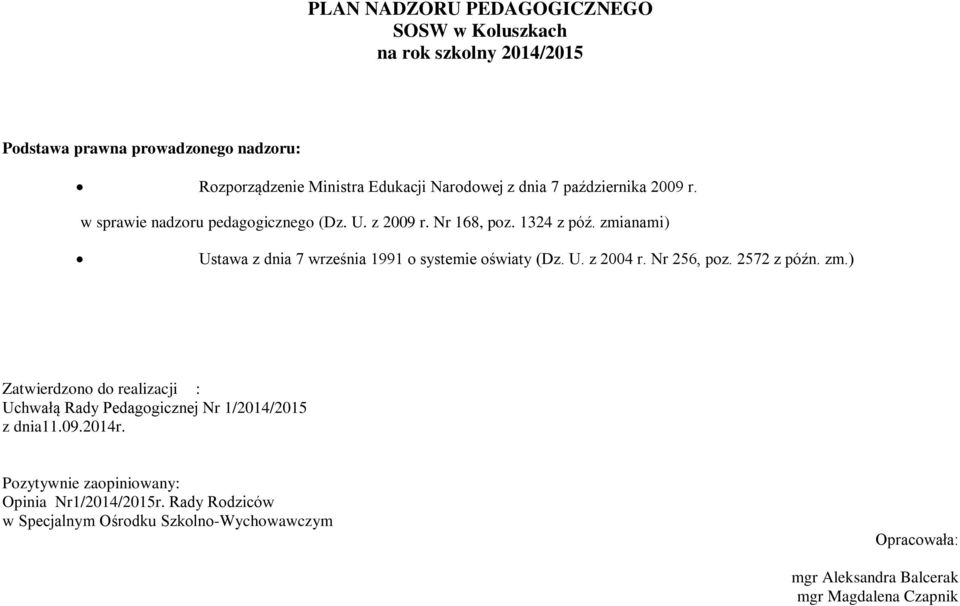 PLAN NADZORU PEDAGOGICZNEGO
SOSW w Koluszkach
na rok szkolny 2014/2015

Podstawa prawna prowadzonego nadzoru:

• Rozporządzenie Ministra Edukacji Narodowej z dnia 7 października 2009 r. w sprawie nadzoru pedagogicznego (Dz. U. z 2009 r. Nr 168, poz. 1324 z póź. zmianami)

• Ustawa z dnia 7 września 1991 o systemie oświaty (Dz. U. z 2004 r. Nr 256, poz. 2572 z późn. zm.)

Zatwierdzono do realizacji :
Uchwałą Rady Pedagogicznej Nr 1/2014/2015
z dnia11.09.2014r.

Pozytywnie zaopiniowany:
Opinia Nr1/2014/2015r. Rady Rodziców
w Specjalnym Ośrodku Szkolno-Wychowawczym

Opracowała:

mgr Aleksandra Balcerak
mgr Magdalena Czapnik